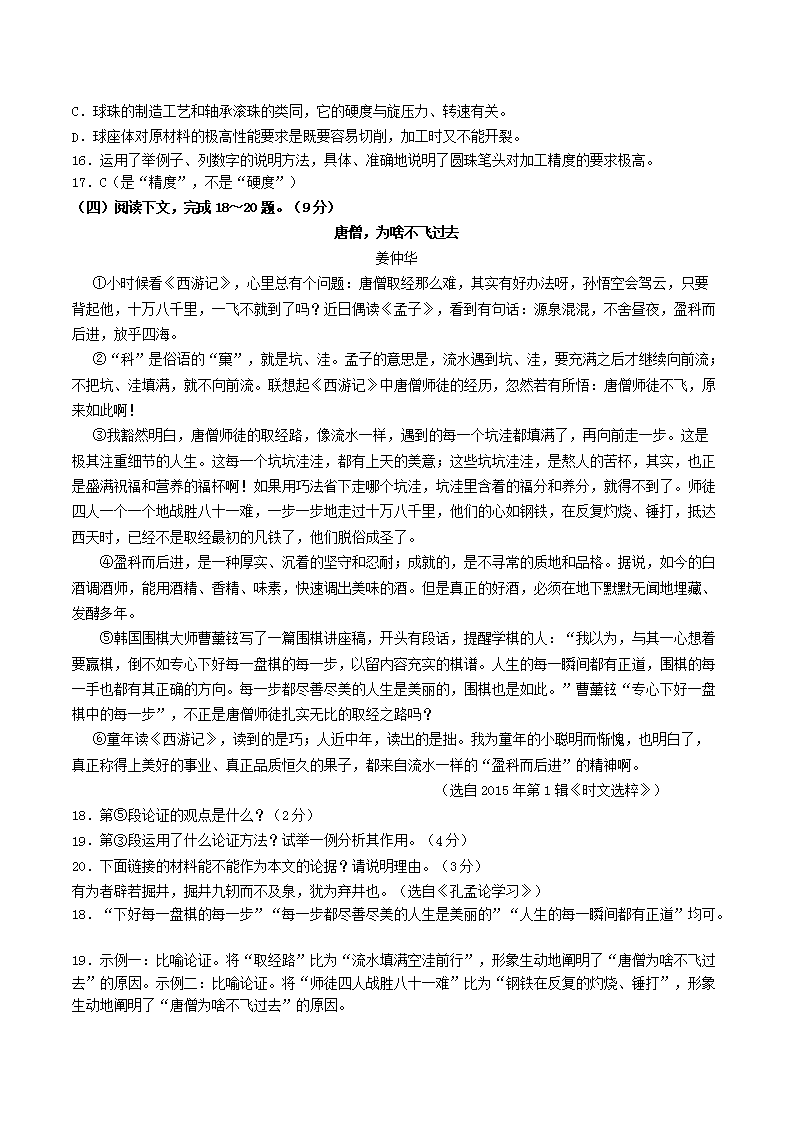 C．球珠的制造工艺和轴承滚珠的类同，它的硬度与旋压力、转速有关。
D．球座体对原材料的极高性能要求是既要容易切削，加工时又不能开裂。
16．运用了举例子、列数字的说明方法，具体、准确地说明了圆珠笔头对加工精度的要求极高。
17．C（是“精度”，不是“硬度”）
（四）阅读下文，完成 18～20 题。（9分）

唐僧，为啥不飞过去

姜仲华

①小时候看《西游记》，心里总有个问题：唐僧取经那么难，其实有好办法呀，孙悟空会驾云，只要背起他，十万八千里，一飞不就到了吗？近日偶读《孟子》，看到有句话：源泉混混，不舍昼夜，盈科而后进，放乎四海。

②“科”是俗语的“窠”，就是坑、洼。孟子的意思是，流水遇到坑、洼，要充满之后才继续向前流；不把坑、洼填满，就不向前流。联想起《西游记》中唐僧师徒的经历，忽然若有所悟：唐僧师徒不飞，原来如此啊！

③我豁然明白，唐僧师徒的取经路，像流水一样，遇到的每一个坑洼都填满了，再向前走一步。这是极其注重细节的人生。这每一个坑坑洼洼，都有上天的美意；这些坑坑洼洼，是熬人的苦杯，其实，也正是盛满祝福和营养的福杯啊！如果用巧法省下走哪个坑洼，坑洼里含着的福分和养分，就得不到了。师徒四人一个一个地战胜八十一难，一步一步地走过十万八千里，他们的心如钢铁，在反复灼烧、锤打，抵达西天时，已经不是取经最初的凡铁了，他们脱俗成圣了。

④盈科而后进，是一种厚实、沉着的坚守和忍耐；成就的，是不寻常的质地和品格。据说，如今的白酒调酒师，能用酒精、香精、味素，快速调出美味的酒。但是真正的好酒，必须在地下默默无闻地埋藏、发酵多年。

⑤韩国围棋大师曹薰铉写了一篇围棋讲座稿，开头有段话，提醒学棋的人：“我以为，与其一心想着要赢棋，倒不如专心下好每一盘棋的每一步，以留内容充实的棋谱。人生的每一瞬间都有正道，围棋的每一手也都有其正确的方向。每一步都尽善尽美的人生是美丽的，围棋也是如此。”曹薰铉“专心下好一盘棋中的每一步”，不正是唐僧师徒扎实无比的取经之路吗？

⑥童年读《西游记》，读到的是巧；人近中年，读出的是拙。我为童年的小聪明而惭愧，也明白了，真正称得上美好的事业、真正品质恒久的果子，都来自流水一样的“盈科而后进”的精神啊。

（选自 2015 年第 1 辑《时文选粹》）

18．第⑤段论证的观点是什么？（2分）
19．第③段运用了什么论证方法？试举一例分析其作用。（4分）
20．下面链接的材料能不能作为本文的论据？请说明理由。（3分）
有为者辟若掘井，掘井九轫而不及泉，犹为弃井也。（选自《孔孟论学习》）
18．“下好每一盘棋的每一步”“每一步都尽善尽美的人生是美丽的”“人生的每一瞬间都有正道”均可。

19．示例一：比喻论证。将“取经路”比为“流水填满空洼前行”，形象生动地阐明了“唐僧为啥不飞过去”的原因。示例二：比喻论证。将“师徒四人战胜八十一难”比为“钢铁在反复的灼烧、锤打”，形象生动地阐明了“唐僧为啥不飞过去”的原因。